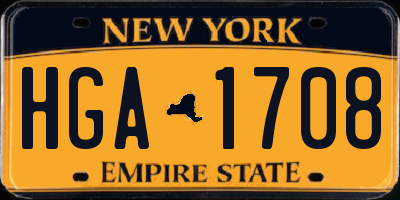 NEW YORK
HGA 1708
EMPIRE STATE